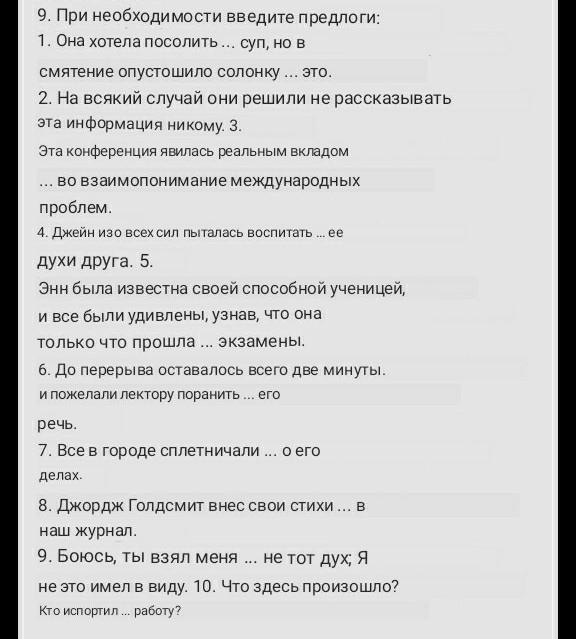 9. При необходимости введите предлоги:
1. Она хотела посолить ... суп, но в смятение опустошило солонку ... это.
2. На всякий случай они решили не рассказывать эта информация никому. 3. Эта конференция явилась реальным вкладом ... во взаимопонимание международных проблем.
4. Джейн изо всех сил пыталась воспитать ... ее духи друга. 5. Энн была известна своей способной ученицей, и все были удивлены, узнав, что она только что прошла ... экзамены.
6. До перерыва оставалось всего две минуты. и пожелали лектору поранить ... его речь.
7. Все в городе сплетничали ... о его делах.
8. Джордж Голдсмит внес свои стихи ... в наш журнал.
9. Боюсь, ты взял меня ... не тот дух; Я не это имел в виду. 10. Что здесь произошло? Кто испортил ... работу?